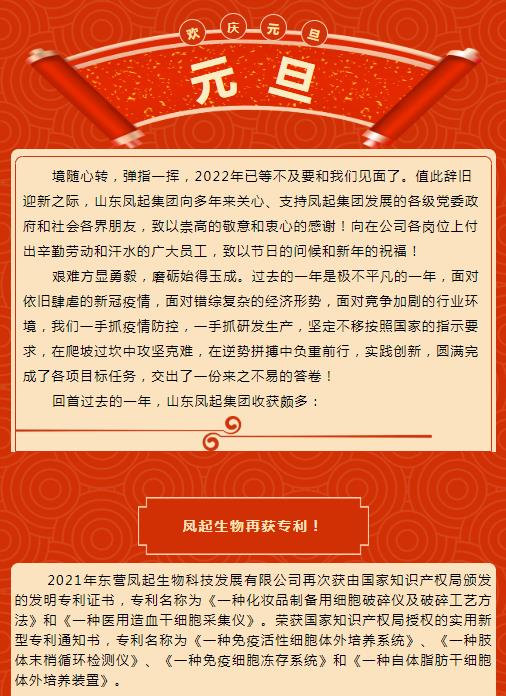 欢 庆 元 旦

元旦

境随心转，弹指一挥，2022年已等不及要和我们见面了。值此辞旧迎新之际，山东凤起集团向多年来关心、支持凤起集团发展的各级党委政府和社会各界朋友，致以崇高的敬意和衷心的感谢！向在公司各岗位上付出辛勤劳动和汗水的广大员工，致以节日的问候和新年的祝福！

艰难方显勇毅，磨砺始得玉成。过去的一年是极不平凡的一年，面对依旧肆虐的新冠疫情，面对错综复杂的经济形势，面对竞争加剧的行业环境，我们一手抓疫情防控，一手抓研发生产，坚定不移按照国家的指示要求，在爬坡过坎中攻坚克难，在逆势拼搏中负重前行，实践创新，圆满完成了各项目标任务，交出了一份来之不易的答卷！

回首过去的一年，山东凤起集团收获颇多：

凤起生物再获专利！

2021年东营凤起生物科技发展有限公司再次获由国家知识产权局颁发的发明专利证书，专利名称为《一种化妆品制备用细胞破碎仪及破碎工艺方法》和《一种医用造血干细胞采集仪》。荣获国家知识产权局授权的实用新型专利通知书，专利名称为《一种免疫活性细胞体外培养系统》、《一种肢体末梢循环检测仪》、《一种免疫细胞冻存系统》和《一种自体脂肪干细胞体外培养装置》。